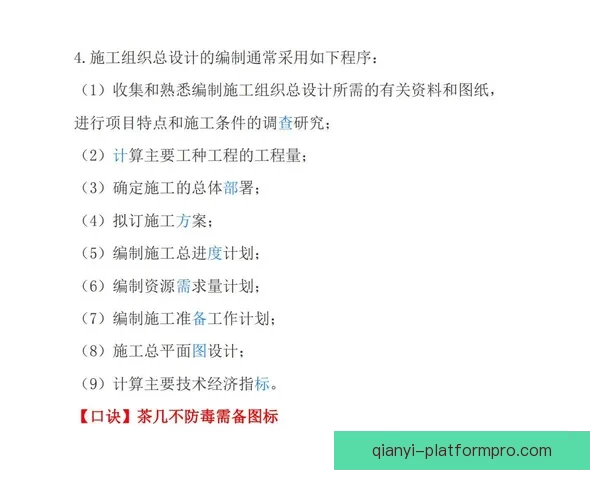 4.施工组织总设计的编制通常采用如下程序：

（1）收集和熟悉编制施工组织总设计所需的有关资料和图纸，进行项目特点和施工条件的调查研究；

（2）计算主要工种工程的工程量；

（3）确定施工的总体部署；

（4）拟订施工方案；

（5）编制施工总进度计划；

（6）编制资源需求量计划；

（7）编制施工准备工作计划；

（8）施工总平面图设计；

（9）计算主要技术经济指标。

【口诀】茶几不防毒需备图标

qianyi-platformpro.com